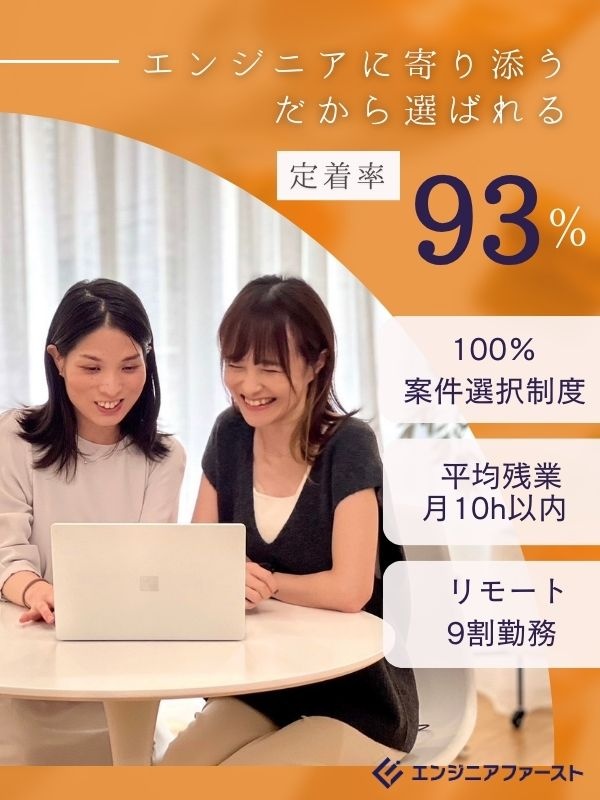 エンジニアに寄り添う
だから選ばれる

定着率 93%

100%
案件選択制度

平均残業
月10h以内

リモート
9割勤務

エンジニアファースト